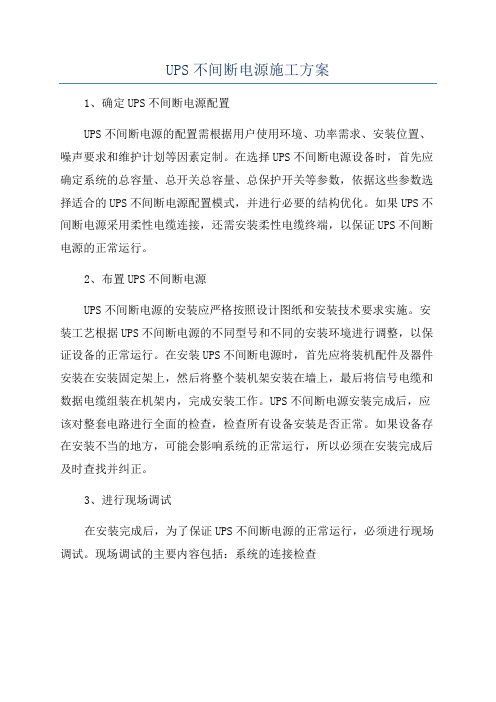 UPS不间断电源施工方案

1、确定UPS不间断电源配置

UPS不间断电源的配置需根据用户使用环境、功率需求、安装位置、噪声要求和维护计划等因素定制。在选择UPS不间断电源设备时，首先应确定系统的总容量、总开关总容量、总保护开关等参数，依据这些参数选择适合的UPS不间断电源配置模式，并进行必要的结构优化。如果UPS不间断电源采用柔性电缆连接，还需安装柔性电缆终端，以保证UPS不间断电源的正常运行。

2、布置UPS不间断电源

UPS不间断电源的安装应严格按照设计图纸和安装技术要求实施。安装工艺根据UPS不间断电源的不同型号和不同的安装环境进行调整，以保证设备的正常运行。在安装UPS不间断电源时，首先应将装机配件及器件安装在安装固定架上，然后将整个装机架安装在墙上，最后将信号电缆和数据电缆组装在机架内，完成安装工作。UPS不间断电源安装完成后，应该对整套电路进行全面的检查，检查所有设备安装是否正常。如果设备存在安装不当的地方，可能会影响系统的正常运行，所以必须在安装完成后及时查找并纠正。

3、进行现场调试

在安装完成后，为了保证UPS不间断电源的正常运行，必须进行现场调试。现场调试的主要内容包括：系统的连接检查